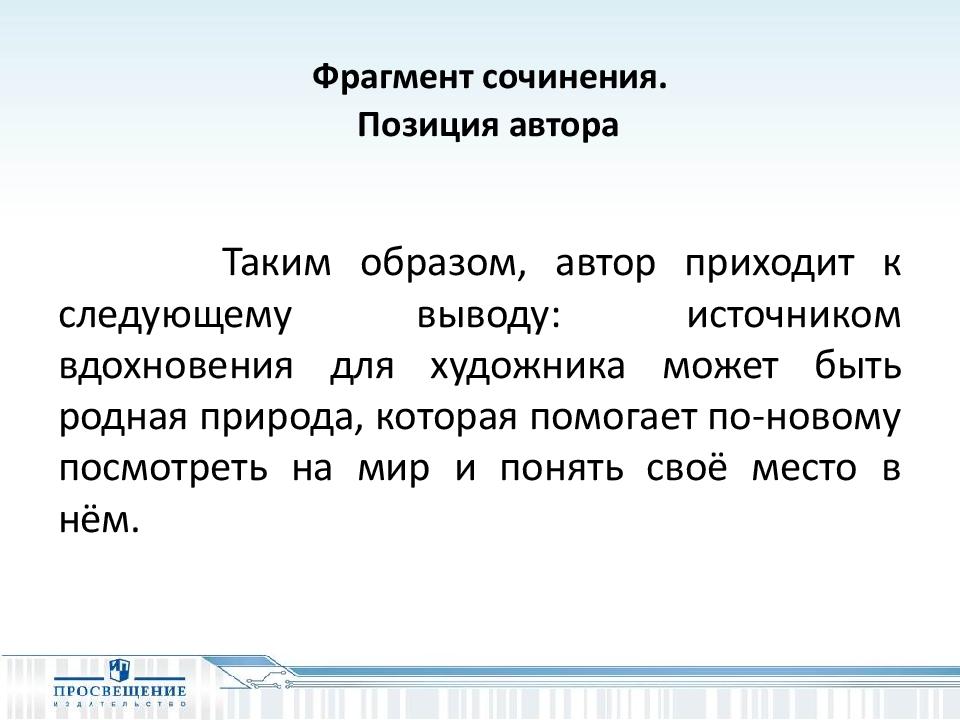 Фрагмент сочинения.
Позиция автора

Таким образом, автор приходит к следующему выводу: источником вдохновения для художника может быть родная природа, которая помогает по-новому посмотреть на мир и понять своё место в нём.

ПРОСВЕЩЕНИЕ
ИЗДАТЕЛЬСТВО